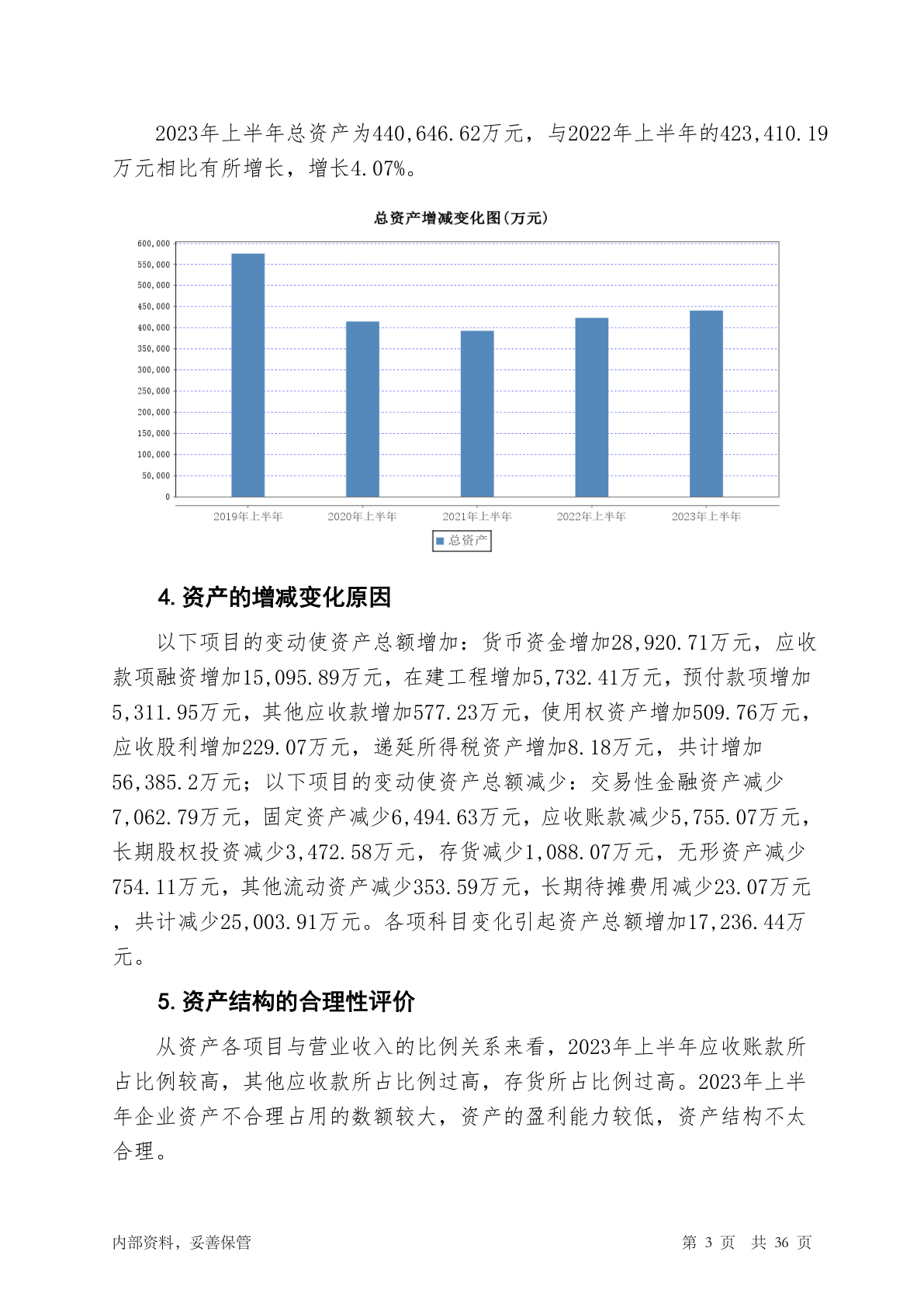 2023年上半年总资产为440,646.62万元，与2022年上半年的423,410.19万元相比有所增长，增长4.07%。

总资产增减变化图(万元)

600,000
550,000
500,000
450,000
400,000
350,000
300,000
250,000
200,000
150,000
100,000
50,000
0

2019年上半年 2020年上半年 2021年上半年 2022年上半年 2023年上半年

总资产

4. 资产的增减变化原因

以下项目的变动使资产总额增加：货币资金增加28,920.71万元，应收款项融资增加15,095.89万元，在建工程增加5,732.41万元，预付款项增加5,311.95万元，其他应收款增加577.23万元，使用权资产增加509.76万元，应收股利增加229.07万元，递延所得税资产增加8.18万元，共计增加56,385.2万元；以下项目的变动使资产总额减少：交易性金融资产减少7,062.79万元，固定资产减少6,494.63万元，应收账款减少5,755.07万元，长期股权投资减少3,472.58万元，存货减少1,088.07万元，无形资产减少754.11万元，其他流动资产减少353.59万元，长期待摊费用减少23.07万元，共计减少25,003.91万元。各项科目变化引起资产总额增加17,236.44万元。

5. 资产结构的合理性评价

从资产各项目与营业收入的比例关系来看，2023年上半年应收账款所占比例较高，其他应收款所占比例过高，存货所占比例过高。2023年上半年企业资产不合理占用的数额较大，资产的盈利能力较低，资产结构不太合理。

内部资料，妥善保管 第 3 页 共 36 页